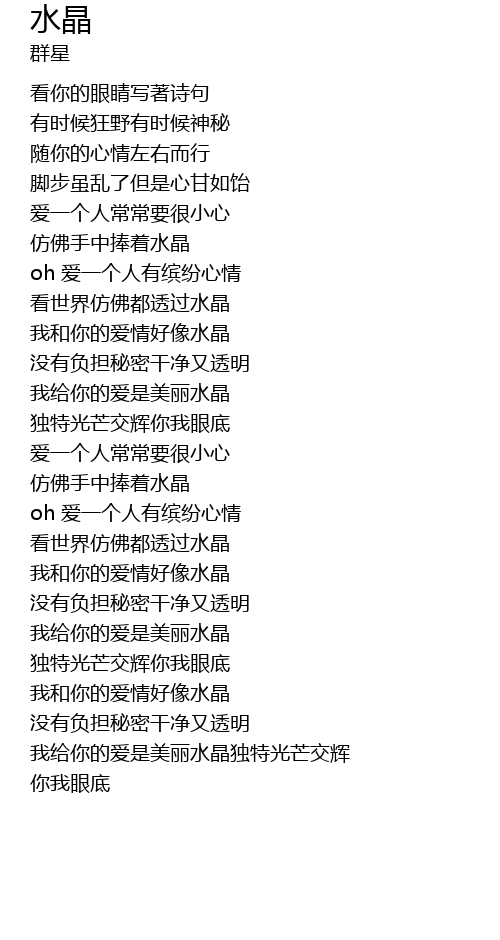 水晶
群星

看你的眼睛写著诗句
有时候狂野有时候神秘
随你的心情左右而行
脚步虽乱了但是心甘如饴
爱一个人常常要很小心
仿佛手中捧着水晶
oh 爱一个人有缤纷心情
看世界仿佛都透过水晶
我和你的爱情好像水晶
没有负担秘密干净又透明
我给你的爱是美丽水晶
独特光芒交辉你我眼底
爱一个人常常要很小心
仿佛手中捧着水晶
oh 爱一个人有缤纷心情
看世界仿佛都透过水晶
我和你的爱情好像水晶
没有负担秘密干净又透明
我给你的爱是美丽水晶
独特光芒交辉你我眼底
我和你的爱情好像水晶
没有负担秘密干净又透明
我给你的爱是美丽水晶独特光芒交辉
你我眼底